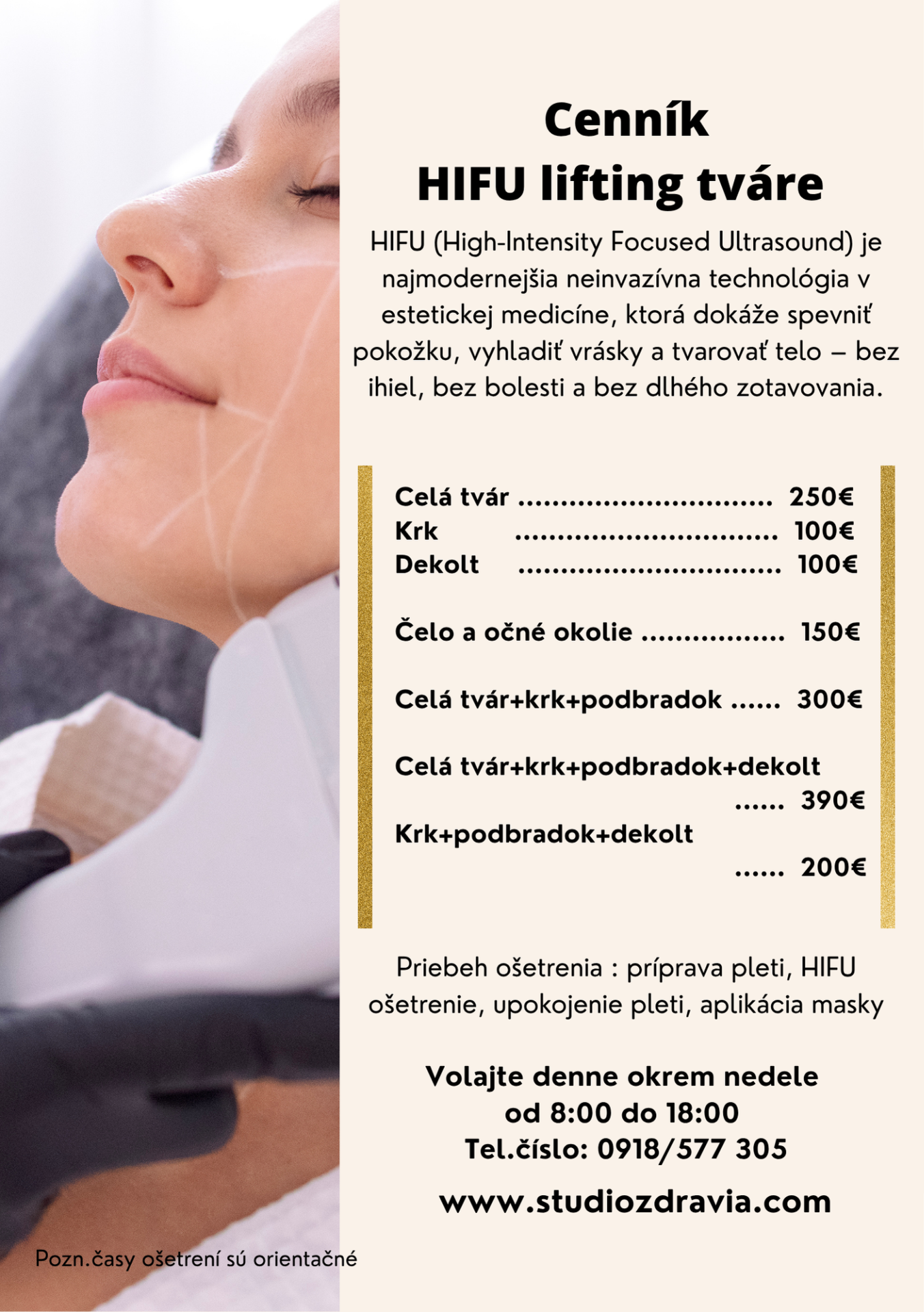 Cenník
HIFU lifting tváre

HIFU (High-Intensity Focused Ultrasound) je najmodernejšia neinvazívna technológia v estetickej medicíne, ktorá dokáže spevniť pokožku, vyhladiť vrásky a tvarovať telo – bez ihiel, bez bolesti a bez dlhého zotavovania.

Celá tvár 250€
Krk 100€
Dekolt 100€

Čelo a očné okolie 150€

Celá tvár+krk+podbradok 300€

Celá tvár+krk+podbradok+dekolt
390€
Krk+podbradok+dekolt
200€

Priebeh ošetrenia : príprava pleti, HIFU ošetrenie, upokojenie pleti, aplikácia masky

Volajte denne okrem nedele
od 8:00 do 18:00
Tel.číslo: 0918/577 305

www.studiozdravia.com

Pozn.časy ošetrení sú orientačné